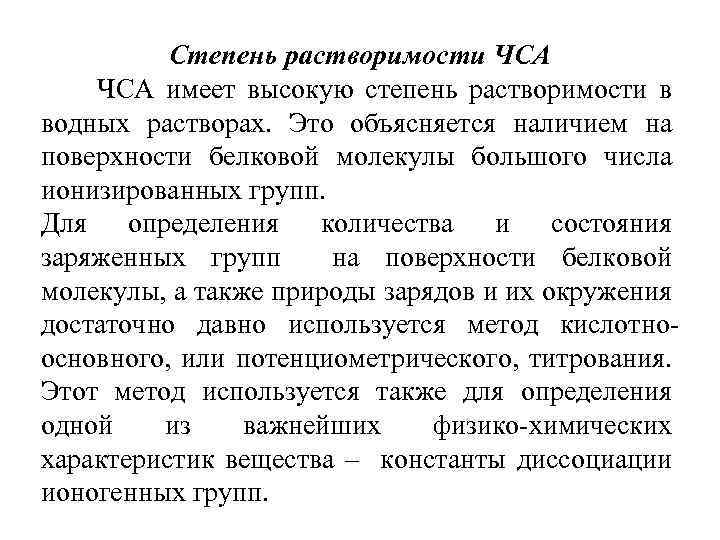 Степень растворимости ЧСА

ЧСА имеет высокую степень растворимости в водных растворах. Это объясняется наличием на поверхности белковой молекулы большого числа ионизированных групп.

Для определения количества и состояния заряженных групп на поверхности белковой молекулы, а также природы зарядов и их окружения достаточно давно используется метод кислотно-основного, или потенциометрического, титрования. Этот метод используется также для определения одной из важнейших физико-химических характеристик вещества – константы диссоциации ионогенных групп.